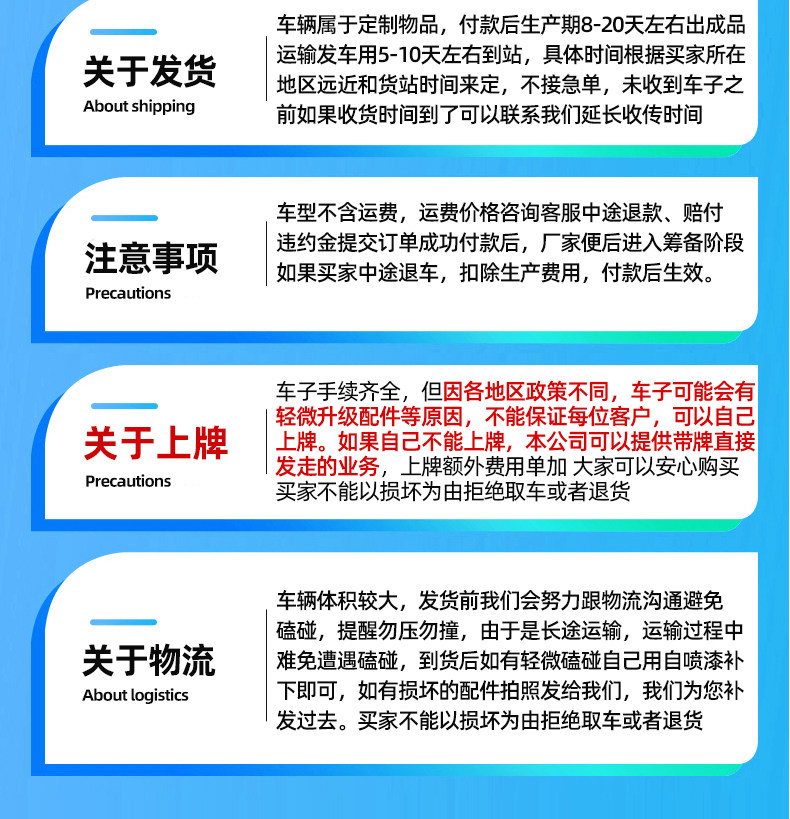 关于发货
About shipping

车辆属于定制物品，付款后生产期8-20天左右出成品运输发车用5-10天左右到站，具体时间根据买家所在地区远近和货站时间来定，不接急单，未收到车子之前如果收货时间到了可以联系我们延长收传时间

注意事项
Precautions

车型不含运费，运费价格咨询客服中途退款、赔付违约金提交订单成功付款后，厂家便后进入筹备阶段如果买家中途退车，扣除生产费用，付款后生效。

关于上牌
Precautions

车子手续齐全，但因各地区政策不同，车子可能会有轻微升级配件等原因，不能保证每位客户，可以自己上牌。如果自己不能上牌，本公司可以提供带牌直接发走的业务，上牌额外费用单加 大家可以安心购买买家不能以损坏为由拒绝取车或者退货

关于物流
About logistics

车辆体积较大，发货前我们会努力跟物流沟通避免磕碰，提醒勿压勿撞，由于是长途运输，运输过程中难免遭遇磕碰，到货后如有轻微磕碰自己用自喷漆补下即可，如有损坏的配件拍照发给我们，我们为您补发过去。买家不能以损坏为由拒绝取车或者退货